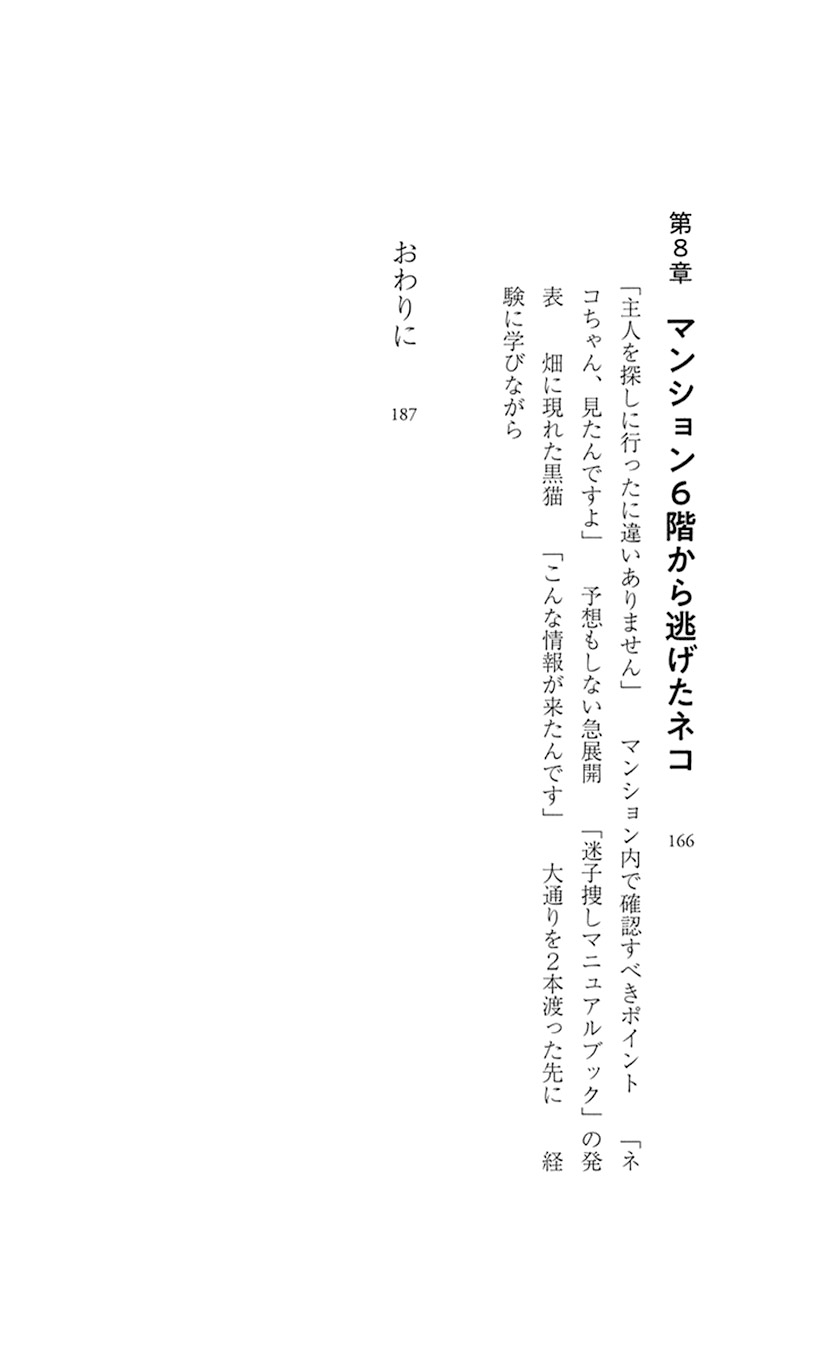 第8章　マンション6階から逃げたネコ　166

「主人を探しに行ったに違いありません」　マンション内で確認すべきポイント　「ネコちゃん、見たんですよ」　予想もしない急展開　「迷子捜しマニュアルブック」の発表　畑に現れた黒猫　「こんな情報が来たんです」　大通りを2本渡った先に　経験に学びながら

おわりに　187